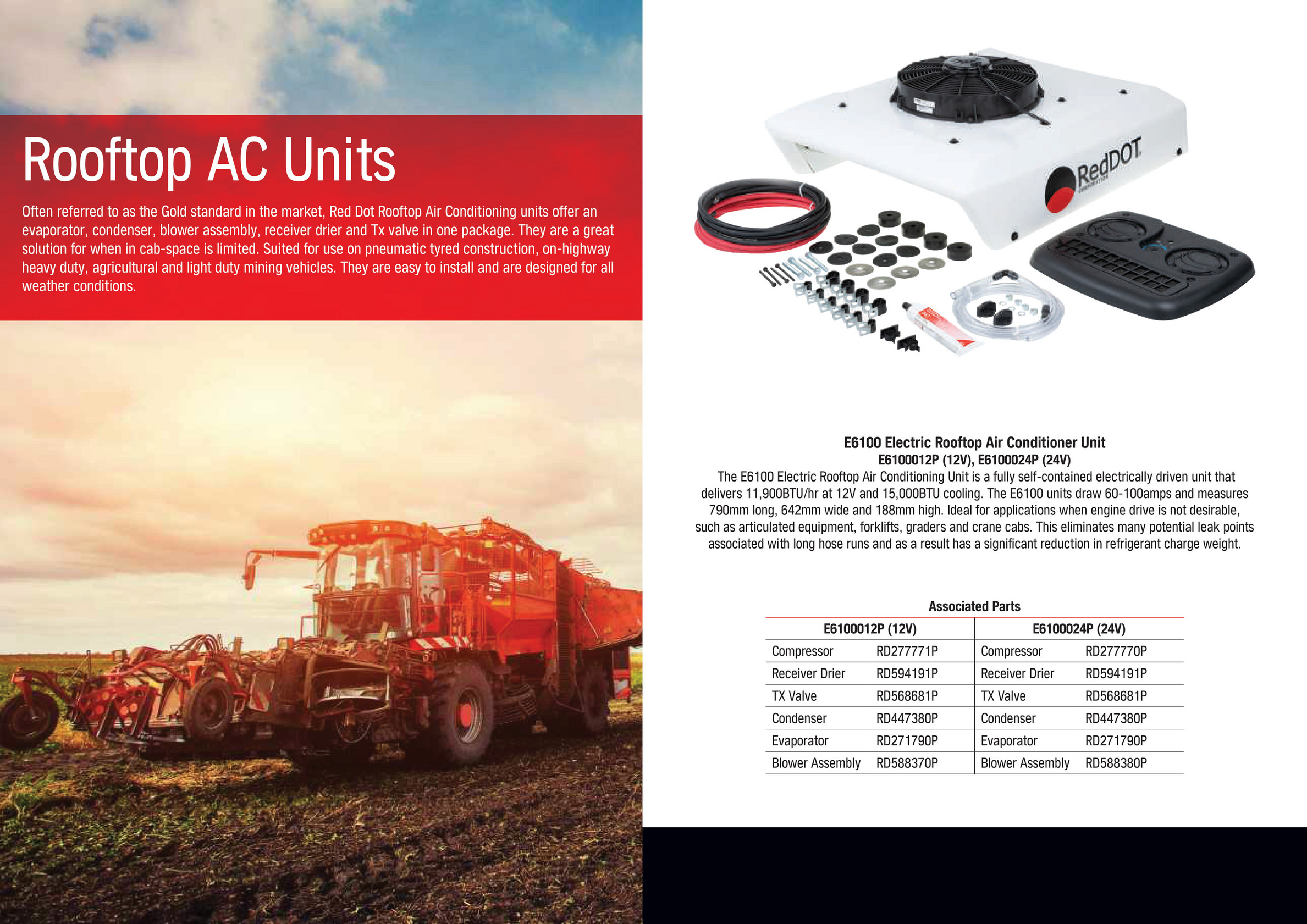 Rooftop AC Units

Often referred to as the Gold standard in the market, Red Dot Rooftop Air Conditioning units offer an evaporator, condenser, blower assembly, receiver drier and Tx valve in one package. They are a great solution for when in cab-space is limited. Suited for use on pneumatic tyred construction, on-highway heavy duty, agricultural and light duty mining vehicles. They are easy to install and are designed for all weather conditions.

RedDOT

E6100 Electric Rooftop Air Conditioner Unit
E6100012P (12V), E6100024P (24V)
The E6100 Electric Rooftop Air Conditioning Unit is a fully self-contained electrically driven unit that delivers 11,900BTU/hr at 12V and 15,000BTU cooling. The E6100 units draw 60-100amps and measures 790mm long, 642mm wide and 188mm high. Ideal for applications when engine drive is not desirable, such as articulated equipment, forklifts, graders and crane cabs. This eliminates many potential leak points associated with long hose runs and as a result has a significant reduction in refrigerant charge weight.

Associated Parts

| E6100012P (12V) | | E6100024P (24V) | |
|---|---|---|---|
| Compressor | RD277771P | Compressor | RD277770P |
| Receiver Drier | RD594191P | Receiver Drier | RD594191P |
| TX Valve | RD568681P | TX Valve | RD568681P |
| Condenser | RD447380P | Condenser | RD447380P |
| Evaporator | RD271790P | Evaporator | RD271790P |
| Blower Assembly | RD588370P | Blower Assembly | RD588380P |